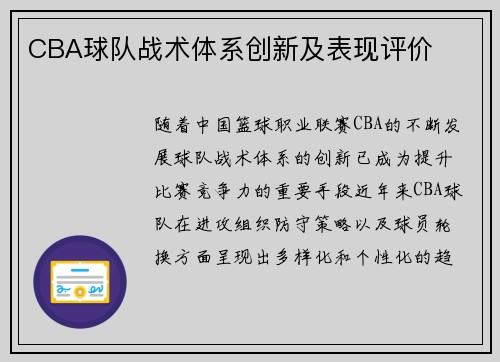 CBA球队战术体系创新及表现评价

随着中国篮球职业联赛CBA的不断发展球队战术体系的创新已成为提升比赛竞争力的重要手段近年来CBA球队在进攻组织防守策略以及球员轮换方面呈现出多样化和个性化的趋